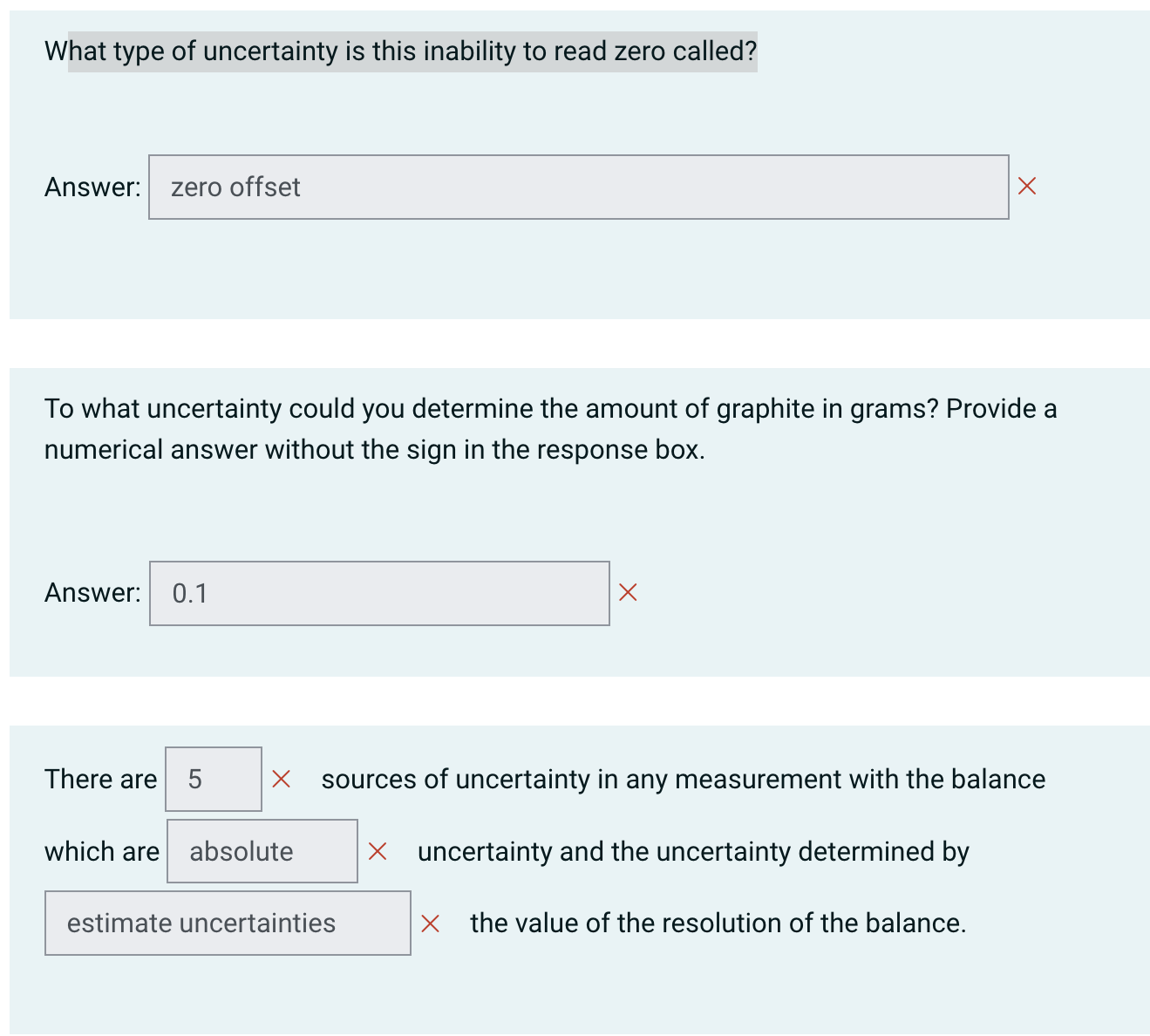 What type of uncertainty is this inability to read zero called?

Answer: zero offset ×

To what uncertainty could you determine the amount of graphite in grams? Provide a numerical answer without the sign in the response box.

Answer: 0.1 ×

There are 5 × sources of uncertainty in any measurement with the balance which are absolute × uncertainty and the uncertainty determined by estimate uncertainties × the value of the resolution of the balance.